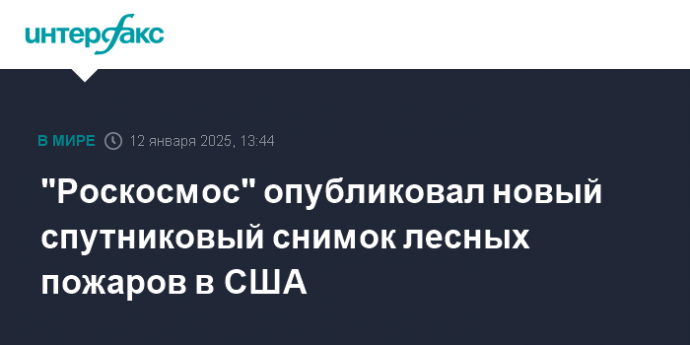 интерфакс

В МИРЕ 12 января 2025, 13:44

"Роскосмос" опубликовал новый спутниковый снимок лесных пожаров в США